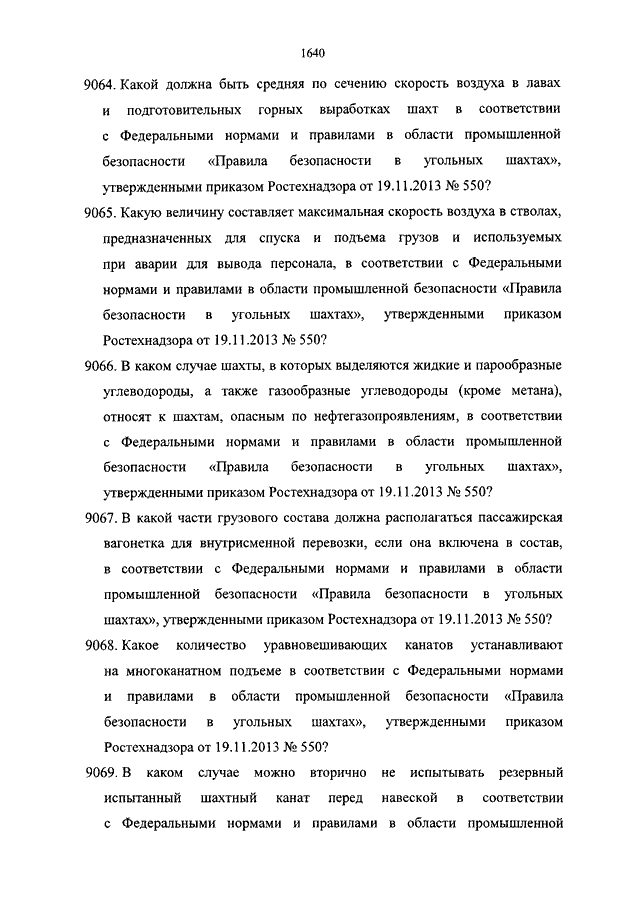 1640

9064. Какой должна быть средняя по сечению скорость воздуха в лавах и подготовительных горных выработках шахт в соответствии с Федеральными нормами и правилами в области промышленной безопасности «Правила безопасности в угольных шахтах», утвержденными приказом Ростехнадзора от 19.11.2013 № 550?

9065. Какую величину составляет максимальная скорость воздуха в стволах, предназначенных для спуска и подъема грузов и используемых при аварии для вывода персонала, в соответствии с Федеральными нормами и правилами в области промышленной безопасности «Правила безопасности в угольных шахтах», утвержденными приказом Ростехнадзора от 19.11.2013 № 550?

9066. В каком случае шахты, в которых выделяются жидкие и парообразные углеводороды, а также газообразные углеводороды (кроме метана), относят к шахтам, опасным по нефтегазопроявлениям, в соответствии с Федеральными нормами и правилами в области промышленной безопасности «Правила безопасности в угольных шахтах», утвержденными приказом Ростехнадзора от 19.11.2013 № 550?

9067. В какой части грузового состава должна располагаться пассажирская вагонетка для внутрисменной перевозки, если она включена в состав, в соответствии с Федеральными нормами и правилами в области промышленной безопасности «Правила безопасности в угольных шахтах», утвержденными приказом Ростехнадзора от 19.11.2013 № 550?

9068. Какое количество уравновешивающих канатов устанавливают на многоканатном подъеме в соответствии с Федеральными нормами и правилами в области промышленной безопасности «Правила безопасности в угольных шахтах», утвержденными приказом Ростехнадзора от 19.11.2013 № 550?

9069. В каком случае можно вторично не испытывать резервный испытанный шахтный канат перед навеской в соответствии с Федеральными нормами и правилами в области промышленной